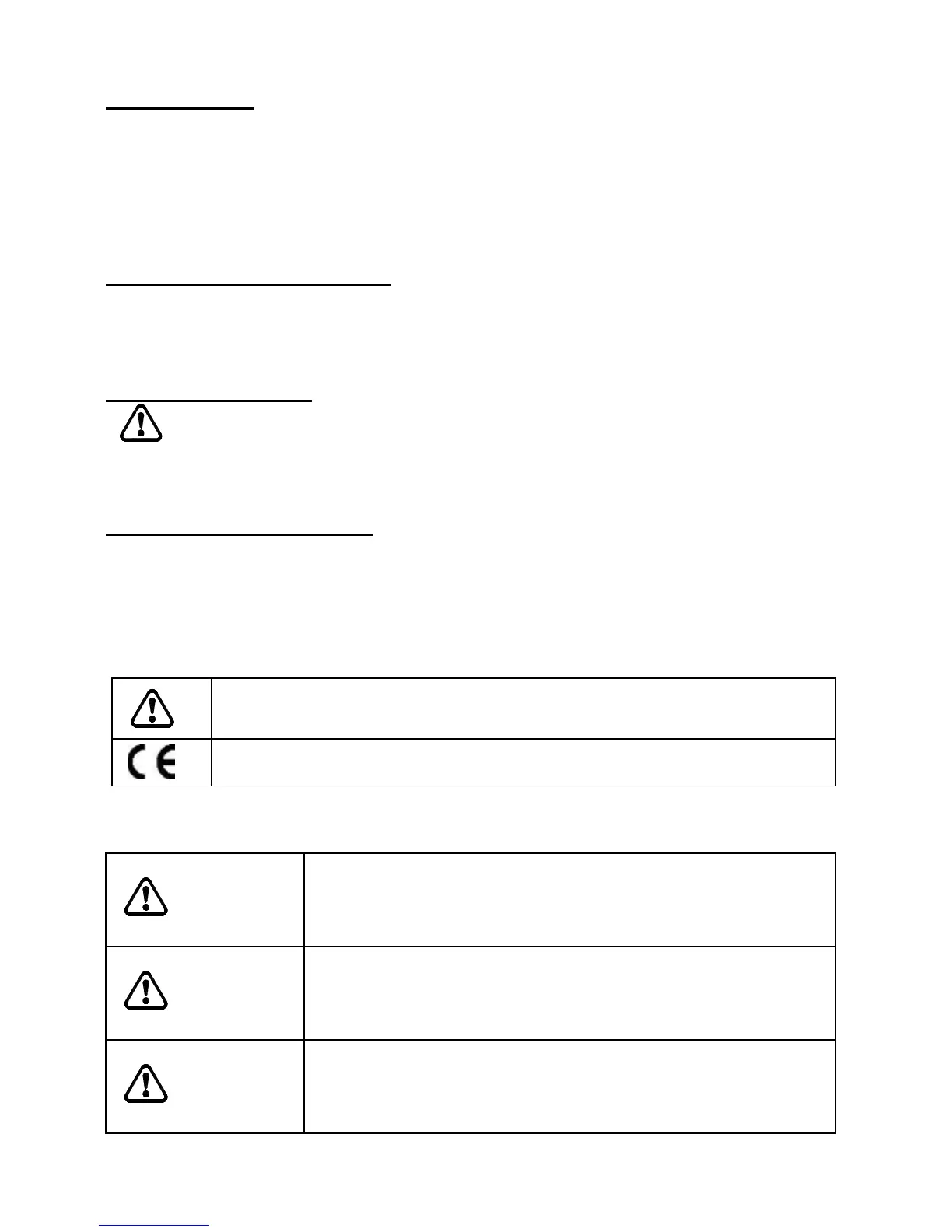 CE